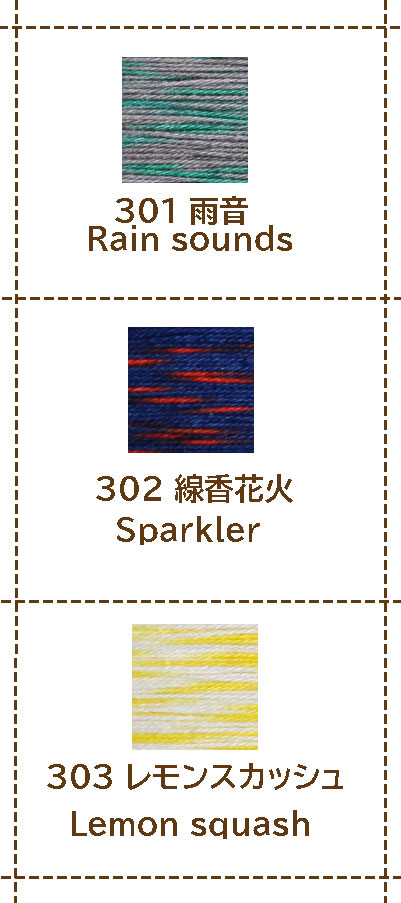 301 雨音
Rain sounds

302 線香花火
Sparkler

303 レモンスカッシュ
Lemon squash